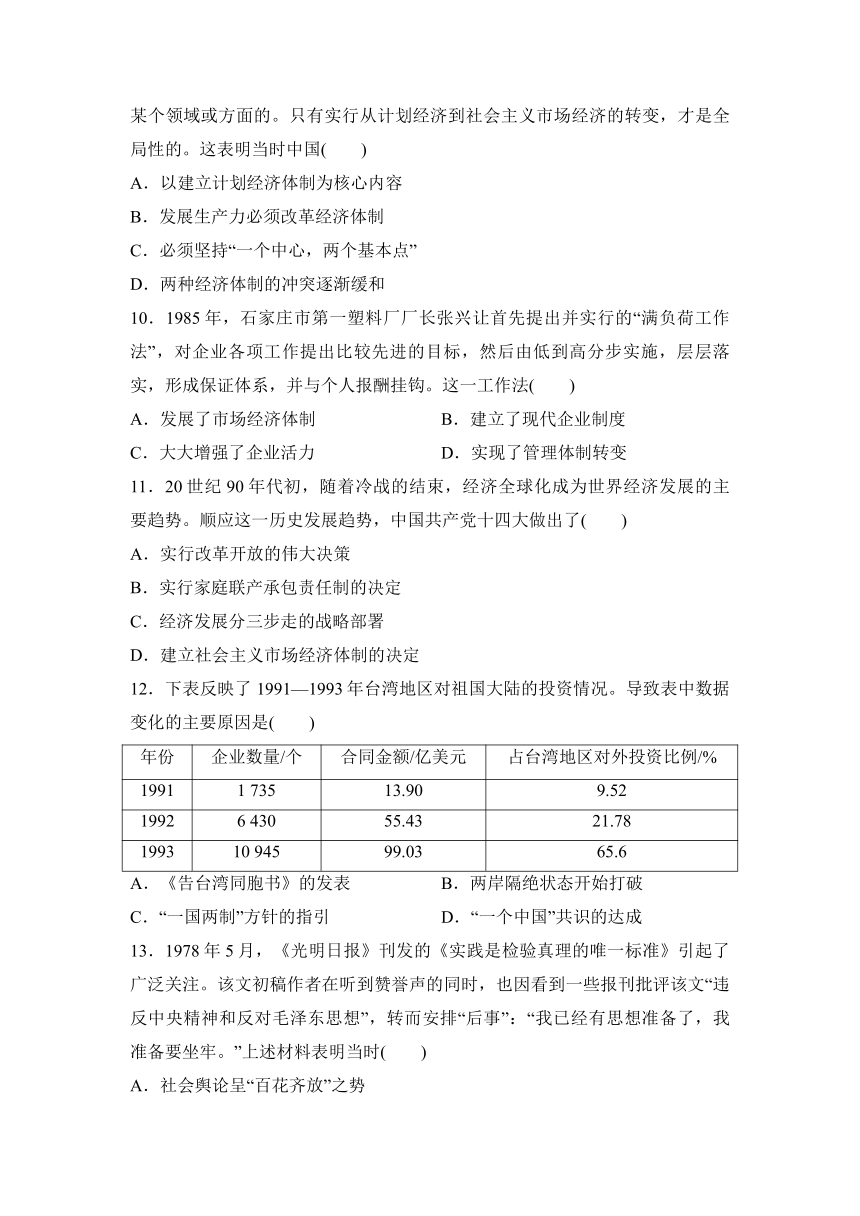 某个领域或方面的。只有实行从计划经济到社会主义市场经济的转变，才是全局性的。这表明当时中国(　　)

A．以建立计划经济体制为核心内容

B．发展生产力必须改革经济体制

C．必须坚持“一个中心，两个基本点”

D．两种经济体制的冲突逐渐缓和

10．1985 年，石家庄市第一塑料厂厂长张兴让首先提出并实行的“满负荷工作法”，对企业各项工作提出比较先进的目标，然后由低到高分步实施，层层落实，形成保证体系，并与个人报酬挂钩。这一工作法(　　)

A．发展了市场经济体制

B．建立了现代企业制度

C．大大增强了企业活力

D．实现了管理体制转变

11．20 世纪 90 年代初，随着冷战的结束，经济全球化成为世界经济发展的主要趋势。顺应这一历史发展趋势，中国共产党十四大做出了(　　)

A．实行改革开放的伟大决策

B．实行家庭联产承包责任制的决定

C．经济发展分三步走的战略部署

D．建立社会主义市场经济体制的决定

12．下表反映了 1991—1993 年台湾地区对祖国大陆的投资情况。导致表中数据变化的主要原因是(　　)

| 年份 | 企业数量/个 | 合同金额/亿美元 | 占台湾地区对外投资比例/% |
|---|---|---|---|
| 1991 | 1 735 | 13.90 | 9.52 |
| 1992 | 6 430 | 55.43 | 21.78 |
| 1993 | 10 945 | 99.03 | 65.6 |

A．《告台湾同胞书》的发表

B．两岸隔绝状态开始打破

C．“一国两制”方针的指引

D．“一个中国”共识的达成

13．1978 年 5 月，《光明日报》刊发的《实践是检验真理的唯一标准》引起了广泛关注。该文初稿作者在听到赞誉声的同时，也因看到一些报刊批评该文“违反中央精神和反对毛泽东思想”，转而安排“后事”：“我已经有思想准备了，我准备要坐牢。”上述材料表明当时(　　)

A．社会舆论呈“百花齐放”之势